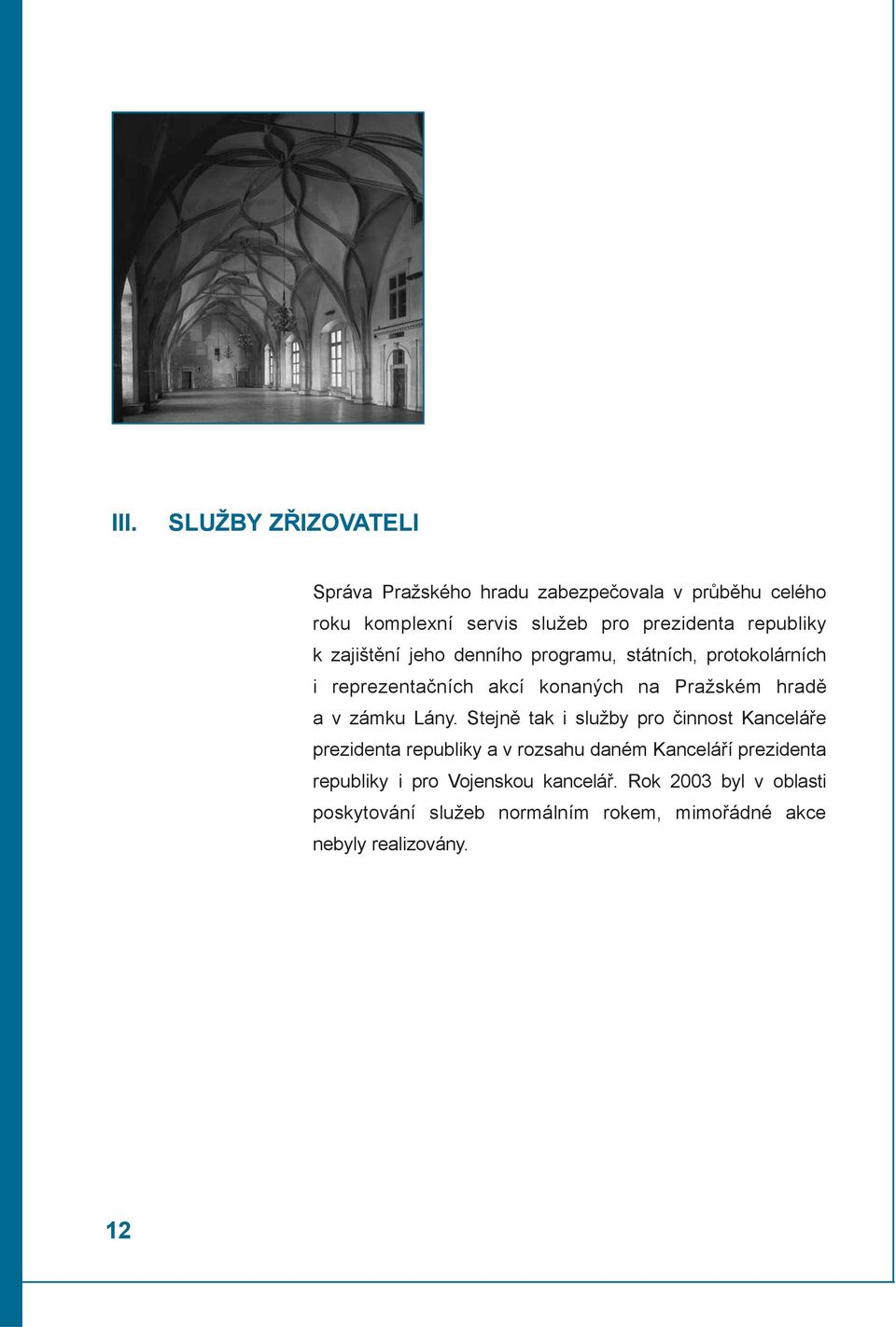 III. SLUŽBY ZŘIZOVATELI

Správa Pražského hradu zabezpečovala v průběhu celého roku komplexní servis služeb pro prezidenta republiky k zajištění jeho denního programu, státních, protokolárních i reprezentačních akcí konaných na Pražském hradě a v zámku Lány. Stejně tak i služby pro činnost Kanceláře prezidenta republiky a v rozsahu daném Kanceláří prezidenta republiky i pro Vojenskou kancelář. Rok 2003 byl v oblasti poskytování služeb normálním rokem, mimořádné akce nebyly realizovány.

12